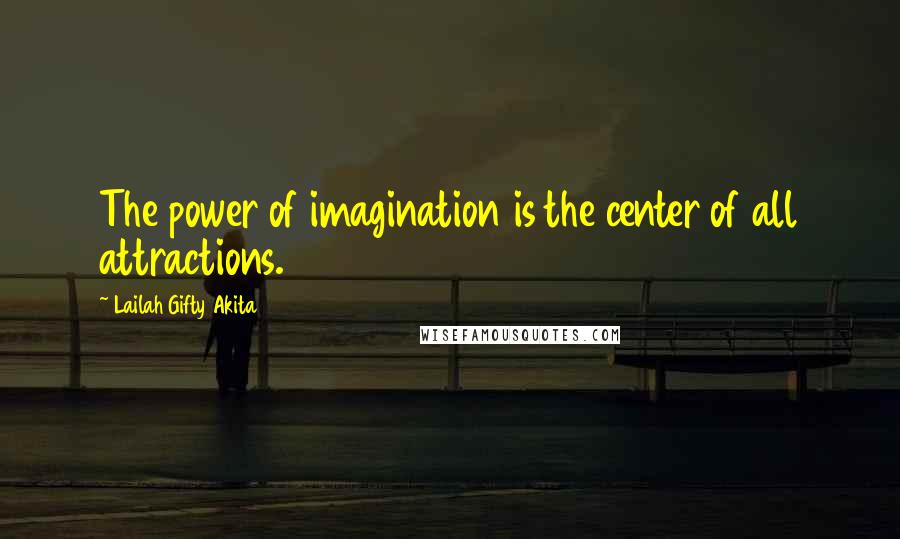 The power of imagination is the center of all attractions.

~ Lailah Gifty Akita

WISEFAMOUSQUOTES.COM